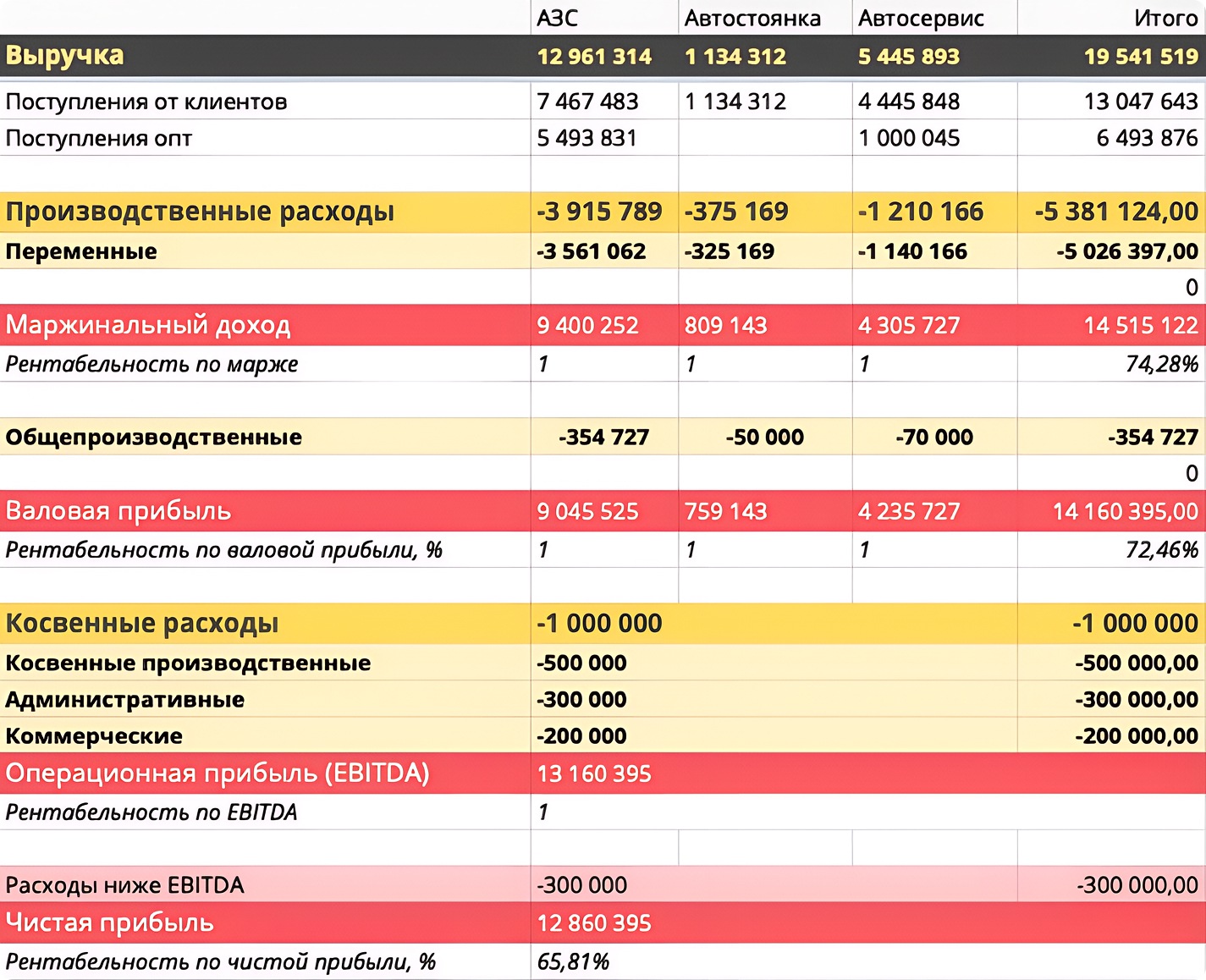 |  | АЗС | Автостоянка | Автосервис | Итого |
|---|---|---|---|---|
| Выручка | 12 961 314 | 1 134 312 | 5 445 893 | 19 541 519 |
| Поступления от клиентов | 7 467 483 | 1 134 312 | 4 445 848 | 13 047 643 |
| Поступления опт | 5 493 831 |  | 1 000 045 | 6 493 876 |
|  |  |  |  |  |
| Производственные расходы | -3 915 789 | -375 169 | -1 210 166 | -5 381 124,00 |
| Переменные | -3 561 062 | -325 169 | -1 140 166 | -5 026 397,00 |
|  |  |  |  | 0 |
| Маржинальный доход | 9 400 252 | 809 143 | 4 305 727 | 14 515 122 |
| Рентабельность по марже | 1 | 1 | 1 | 74,28% |
|  |  |  |  |  |
| Общепроизводственные | -354 727 | -50 000 | -70 000 | -354 727 |
|  |  |  |  | 0 |
| Валовая прибыль | 9 045 525 | 759 143 | 4 235 727 | 14 160 395,00 |
| Рентабельность по валовой прибыли, % | 1 | 1 | 1 | 72,46% |
|  |  |  |  |  |
| Косвенные расходы | -1 000 000 |  |  | -1 000 000 |
| Косвенные производственные | -500 000 |  |  | -500 000,00 |
| Административные | -300 000 |  |  | -300 000,00 |
| Коммерческие | -200 000 |  |  | -200 000,00 |
| Операционная прибыль (EBITDA) | 13 160 395 |  |  |  |
| Рентабельность по EBITDA | 1 |  |  |  |
|  |  |  |  |  |
| Расходы ниже EBITDA | -300 000 |  |  | -300 000,00 |
| Чистая прибыль | 12 860 395 |  |  |  |
| Рентабельность по чистой прибыли, % | 65,81% |  |  |  |